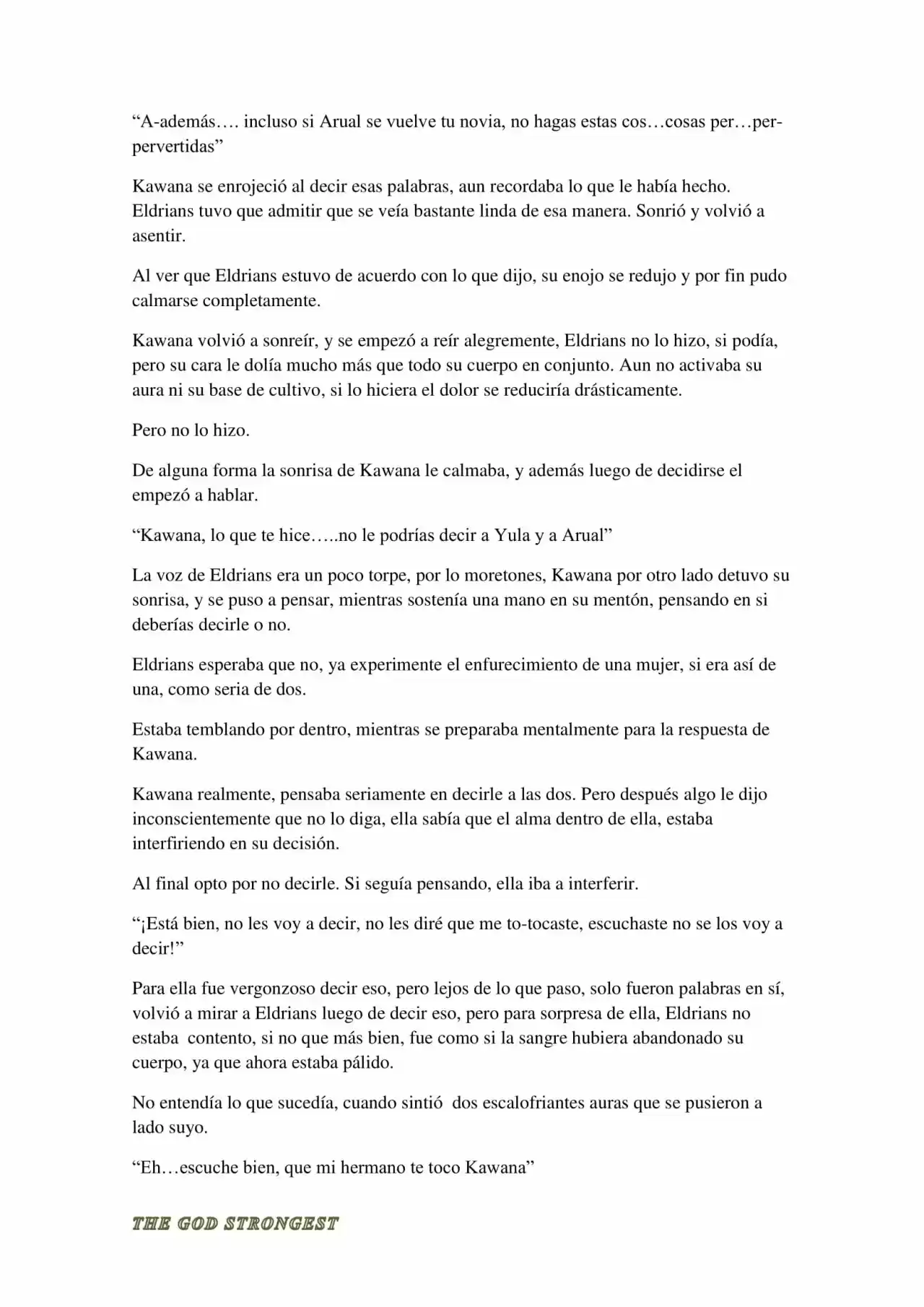 “A-además…. incluso si Arual se vuelve tu novia, no hagas estas cos…cosas per…per-pervertidas”

Kawana se enrojeció al decir esas palabras, aun recordaba lo que le había hecho. Eldrians tuvo que admitir que se veía bastante linda de esa manera. Sonrió y volvió a asentir.

Al ver que Eldrians estuvo de acuerdo con lo que dijo, su enojo se redujo y por fin pudo calmarse completamente.

Kawana volvió a sonreír, y se empezó a reír alegremente, Eldrians no lo hizo, si podía, pero su cara le dolía mucho más que todo su cuerpo en conjunto. Aun no activaba su aura ni su base de cultivo, si lo hiciera el dolor se reduciría drásticamente.

Pero no lo hizo.

De alguna forma la sonrisa de Kawana le calmaba, y además luego de decidirse el empezó a hablar.

“Kawana, lo que te hice…..no le podrías decir a Yula y a Arual”

La voz de Eldrians era un poco torpe, por lo moretones, Kawana por otro lado detuvo su sonrisa, y se puso a pensar, mientras sostenía una mano en su mentón, pensando en si deberías decirle o no.

Eldrians esperaba que no, ya experimente el enfurecimiento de una mujer, si era así de una, como seria de dos.

Estaba temblando por dentro, mientras se preparaba mentalmente para la respuesta de Kawana.

Kawana realmente, pensaba seriamente en decirle a las dos. Pero después algo le dijo inconscientemente que no lo diga, ella sabía que el alma dentro de ella, estaba interfiriendo en su decisión.

Al final opto por no decirle. Si seguía pensando, ella iba a interferir.

“¡Está bien, no les voy a decir, no les diré que me to-tocaste, escuchaste no se los voy a decir!”

Para ella fue vergonzoso decir eso, pero lejos de lo que paso, solo fueron palabras en sí, volvió a mirar a Eldrians luego de decir eso, pero para sorpresa de ella, Eldrians no estaba contento, si no que más bien, fue como si la sangre hubiera abandonado su cuerpo, ya que ahora estaba pálido.

No entendía lo que sucedía, cuando sintió dos escalofriantes auras que se pusieron a lado suyo.

“Eh…escuche bien, que mi hermano te toco Kawana”

THE GOD STRONGEST